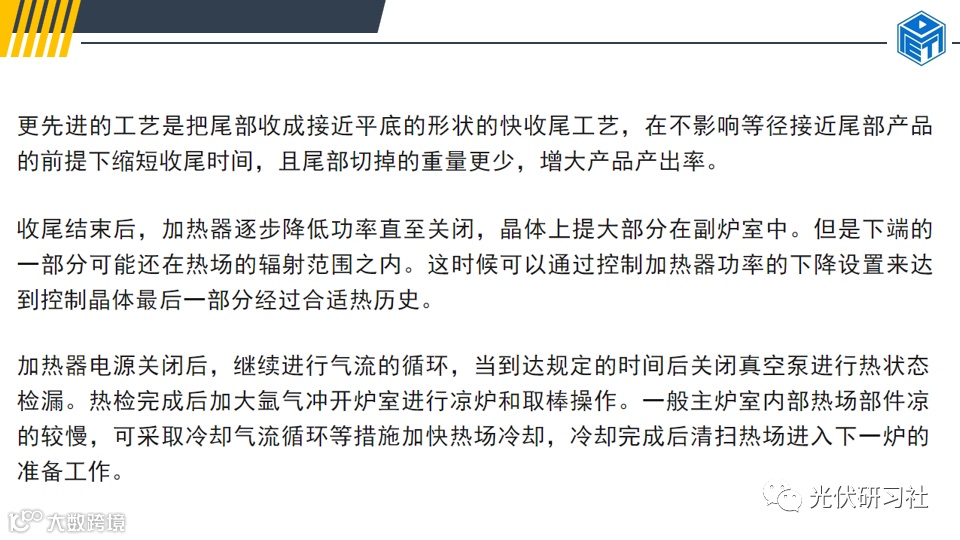 更先进的工艺是把尾部收成接近平底的形状的快收尾工艺，在不影响等径接近尾部产品的前提下缩短收尾时间，且尾部切掉的重量更少，增大产品产出率。

收尾结束后，加热器逐步降低功率直至关闭，晶体上提大部分在副炉室中。但是下端的一部分可能还在热场的辐射范围之内。这时候可以通过控制加热器功率的下降设置来达到控制晶体最后一部分经过合适热历史。

加热器电源关闭后，继续进行气流的循环，当到达规定的时间后关闭真空泵进行热状态检漏。热检完成后加大氩气冲开炉室进行凉炉和取棒操作。一般主炉室内部热场部件凉的较慢，可采取冷却气流循环等措施加快热场冷却，冷却完成后清扫热场进入下一炉的准备工作。

光伏研习社

大数跨境